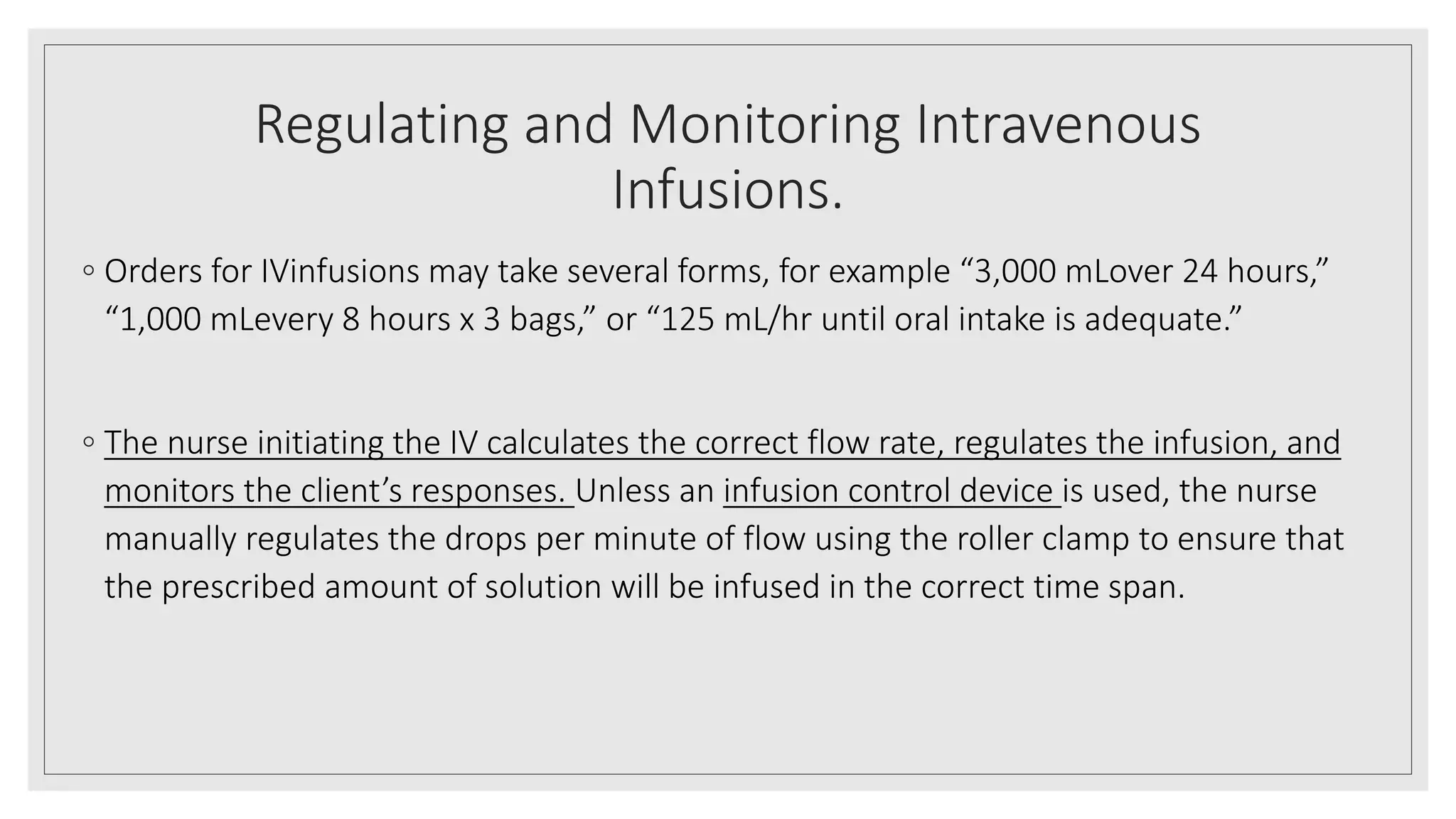 Regulating and Monitoring Intravenous Infusions.

◦ Orders for IVinfusions may take several forms, for example “3,000 mLover 24 hours,” “1,000 mLevery 8 hours x 3 bags,” or “125 mL/hr until oral intake is adequate.”

◦ The nurse initiating the IV calculates the correct flow rate, regulates the infusion, and monitors the client’s responses. Unless an infusion control device is used, the nurse manually regulates the drops per minute of flow using the roller clamp to ensure that the prescribed amount of solution will be infused in the correct time span.